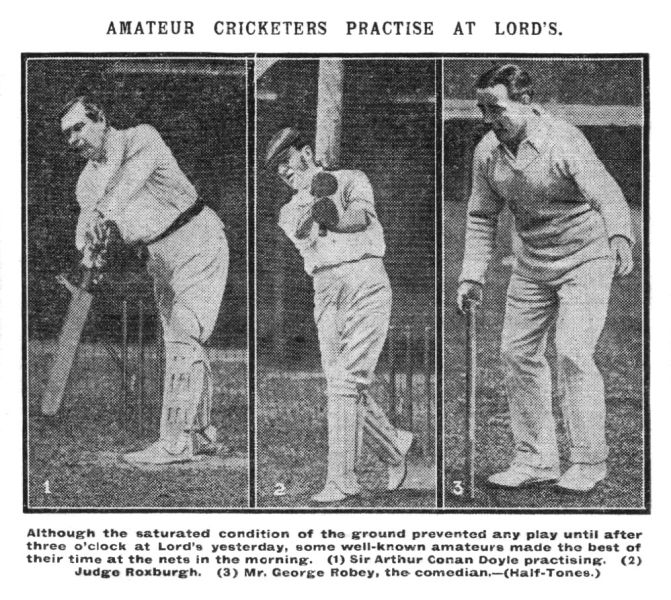 AMATEUR CRICKETERS PRACTISE AT LORD'S.

1

2

3

Although the saturated condition of the ground prevented any play until after three o'clock at Lord's yesterday, some well-known amateurs made the best of their time at the nets in the morning. (1) Sir Arthur Conan Doyle practising. (2) Judge Roxburgh. (3) Mr. George Robey, the comedian.—(Half-Tones.)